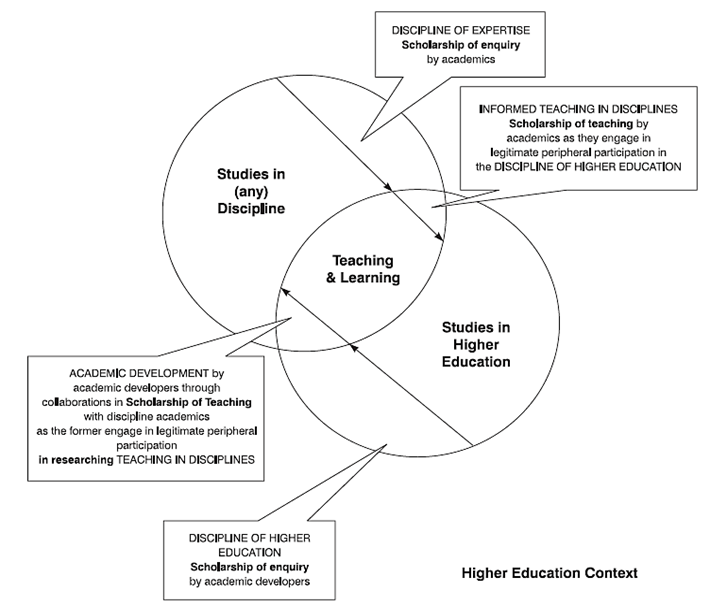 DISCIPLINE OF EXPERTISE
Scholarship of enquiry
by academics

INFORMED TEACHING IN DISCIPLINES
Scholarship of teaching by academics as they engage in legitimate peripheral participation in the DISCIPLINE OF HIGHER EDUCATION

Studies in (any) Discipline

Teaching & Learning

Studies in Higher Education

ACADEMIC DEVELOPMENT by academic developers through collaborations in Scholarship of Teaching with discipline academics as the former engage in legitimate peripheral participation in researching TEACHING IN DISCIPLINES

DISCIPLINE OF HIGHER EDUCATION
Scholarship of enquiry
by academic developers

Higher Education Context